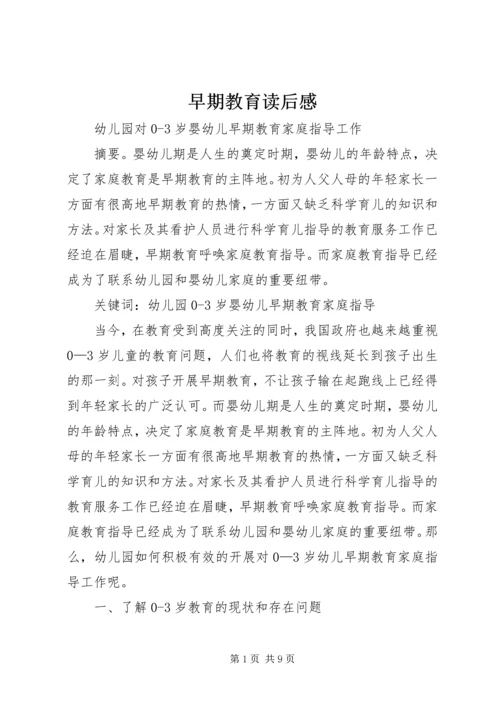 早期教育读后感

幼儿园对 0-3 岁婴幼儿早期教育家庭指导工作

摘要。婴幼儿期是人生的奠定时期，婴幼儿的年龄特点，决定了家庭教育是早期教育的主阵地。初为人父人母的年轻家长一方面有很高地早期教育的热情，一方面又缺乏科学育儿的知识和方法。对家长及其看护人员进行科学育儿指导的教育服务工作已经迫在眉睫，早期教育呼唤家庭教育指导。而家庭教育指导已经成为了联系幼儿园和婴幼儿家庭的重要纽带。

关键词：幼儿园 0-3 岁婴幼儿早期教育家庭指导

当今，在教育受到高度关注的同时，我国政府也越来越重视 0—3 岁儿童的教育问题，人们也将教育的视线延长到孩子出生的那一刻。对孩子开展早期教育，不让孩子输在起跑线上已经得到年轻家长的广泛认可。而婴幼儿期是人生的奠定时期，婴幼儿的年龄特点，决定了家庭教育是早期教育的主阵地。初为人父人母的年轻家长一方面有很高地早期教育的热情，一方面又缺乏科学育儿的知识和方法。对家长及其看护人员进行科学育儿指导的教育服务工作已经迫在眉睫，早期教育呼唤家庭教育指导。而家庭教育指导已经成为了联系幼儿园和婴幼儿家庭的重要纽带。那么，幼儿园如何积极有效的开展对 0—3 岁幼儿早期教育家庭指导工作呢。

一、了解 0-3 岁教育的现状和存在问题

第 1 页 共 9 页